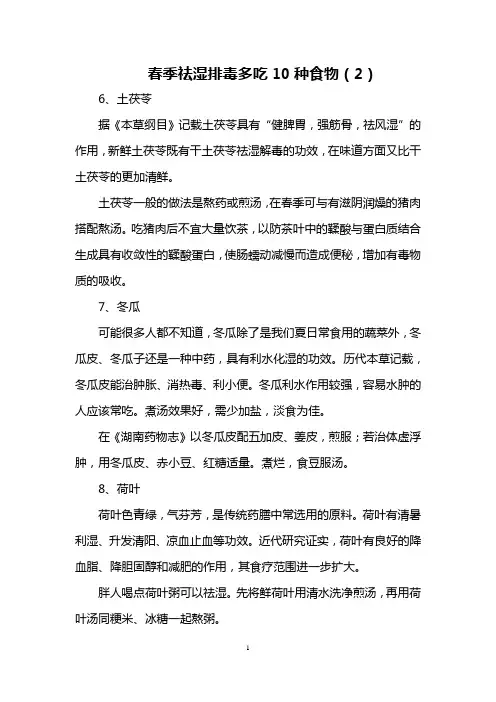 春季祛湿排毒多吃 10 种食物（2）

6、土茯苓

据《本草纲目》记载土茯苓具有“健脾胃，强筋骨，祛风湿”的作用，新鲜土茯苓既有干土茯苓祛湿解毒的功效，在味道方面又比干土茯苓的更加清鲜。

土茯苓一般的做法是熬药或煎汤，在春季可与有滋阴润燥的猪肉搭配熬汤。吃猪肉后不宜大量饮茶，以防茶叶中的鞣酸与蛋白质结合生成具有收敛性的鞣酸蛋白，使肠蠕动减慢而造成便秘，增加有毒物质的吸收。

7、冬瓜

可能很多人都不知道，冬瓜除了是我们夏日常食用的蔬菜外，冬瓜皮、冬瓜子还是一种中药，具有利水化湿的功效。历代本草记载，冬瓜皮能治肿胀、消热毒、利小便。冬瓜利水作用较强，容易水肿的人应该常吃。煮汤效果好，需少加盐，淡食为佳。

在《湖南药物志》以冬瓜皮配五加皮、姜皮，煎服；若治体虚浮肿，用冬瓜皮、赤小豆、红糖适量。煮烂，食豆服汤。

8、荷叶

荷叶色青绿，气芬芳，是传统药膳中常选用的原料。荷叶有清暑利湿、升发清阳、凉血止血等功效。近代研究证实，荷叶有良好的降血脂、降胆固醇和减肥的作用，其食疗范围进一步扩大。

胖人喝点荷叶粥可以祛湿。先将鲜荷叶用清水洗净煎汤，再用荷叶汤同粳米、冰糖一起熬粥。

1